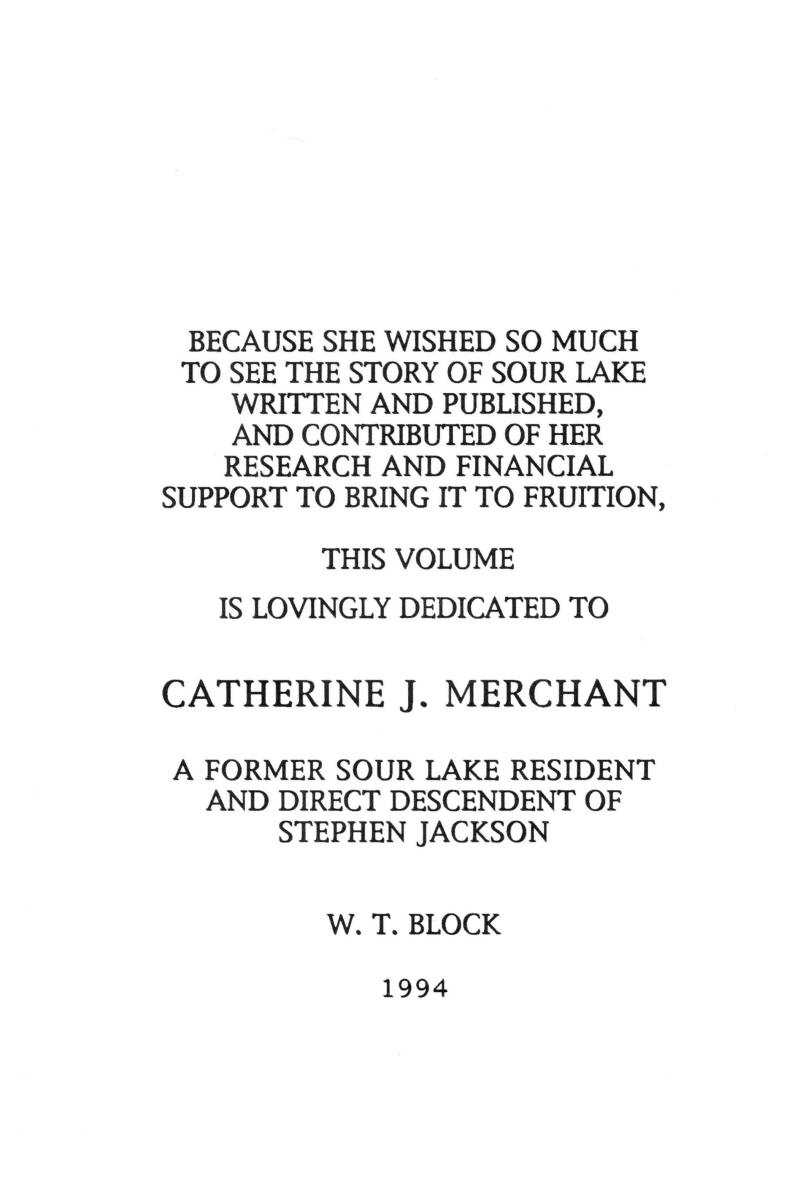 BECAUSE SHE WISHED SO MUCH
TO SEE THE STORY OF SOUR LAKE
WRITTEN AND PUBLISHED,
AND CONTRIBUTED OF HER
RESEARCH AND FINANCIAL
SUPPORT TO BRING IT TO FRUITION,

THIS VOLUME

IS LOVINGLY DEDICATED TO

CATHERINE J. MERCHANT

A FORMER SOUR LAKE RESIDENT
AND DIRECT DESCENDENT OF
STEPHEN JACKSON

W. T. BLOCK

1994